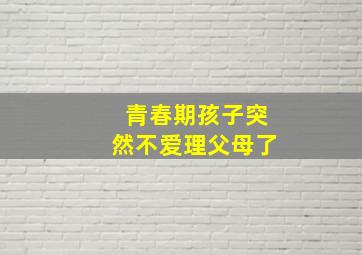 青春期孩子突然不爱理父母了